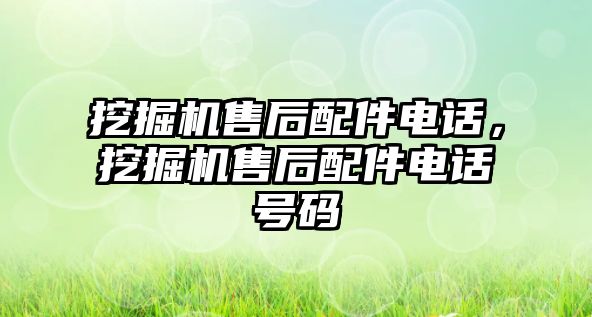 挖掘机售后配件电话，挖掘机售后配件电话号码